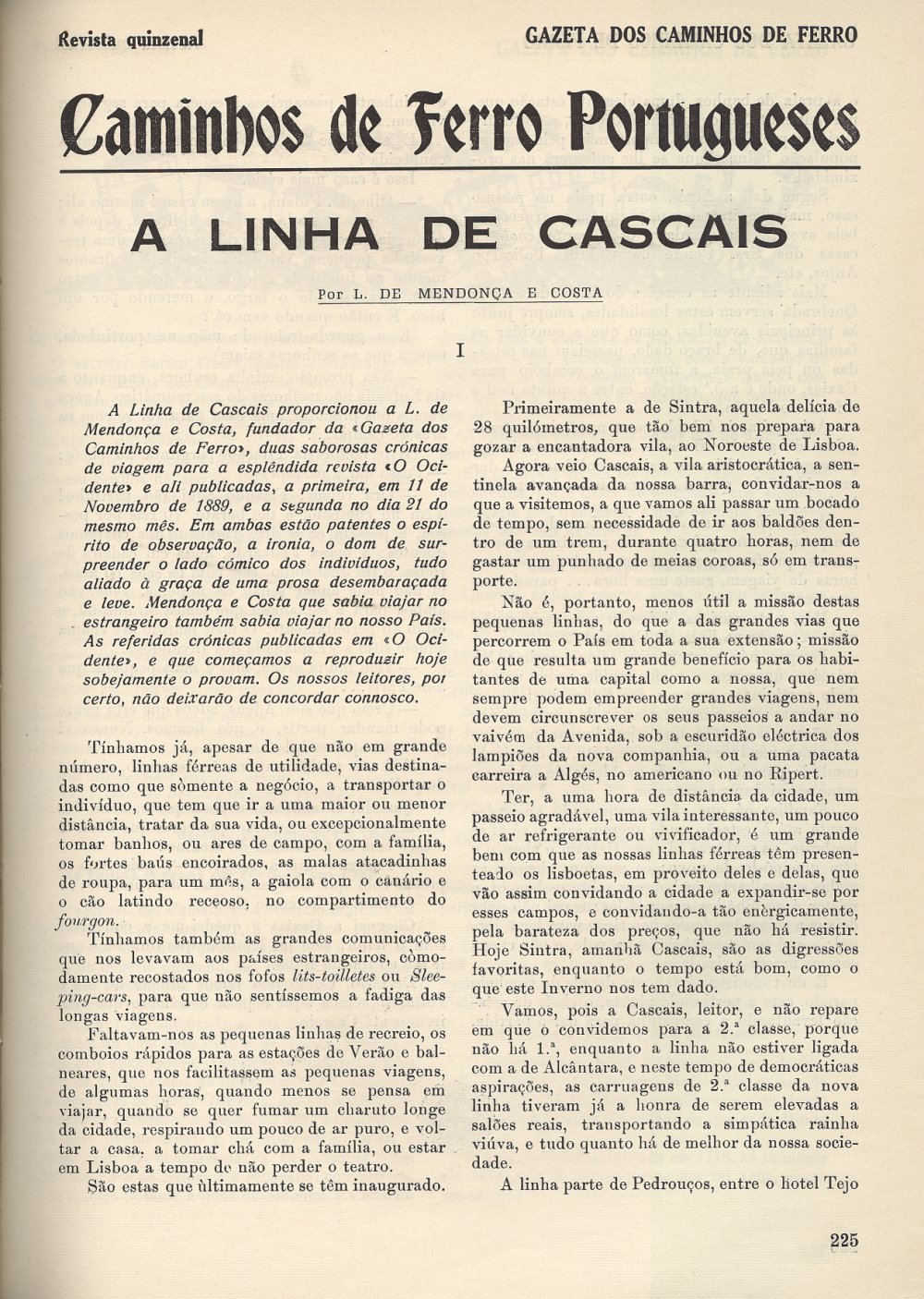 Revista quinzenal

GAZETA DOS CAMINHOS DE FERRO

Caminhos de Ferro Portugueses

A LINHA DE CASCAIS

Por L. DE MENDONÇA E COSTA

I

A Linha de Cascais proporcionou a L. de Mendonça e Costa, fundador da «Gazeta dos Caminhos de Ferro», duas saborosas crónicas de viagem para a esplêndida revista «O Ocidente» e ali publicadas, a primeira, em 11 de Novembro de 1889, e a segunda no dia 21 do mesmo mês. Em ambas estão patentes o espírito de observação, a ironia, o dom de surpreender o lado cómico dos indivíduos, tudo aliado à graça de uma prosa desembaraçada e leve. Mendonça e Costa que sabia viajar no estrangeiro também sabia viajar no nosso País. As referidas crónicas publicadas em «O Ocidente», e que começamos a reproduzir hoje sobejamente o provam. Os nossos leitores, por certo, não deixarão de concordar connosco.

Tínhamos já, apesar de que não em grande número, linhas férreas de utilidade, vias destinadas como que sòmente a negócio, a transportar o indivíduo, que tem que ir a uma maior ou menor distância, tratar da sua vida, ou excepcionalmente tomar banhos, ou ares de campo, com a família, os fortes baús encoirados, as malas atacadinhas de roupa, para um mês, a gaiola com o canário e o cão latindo receoso, no compartimento do fourgon.

Tínhamos também as grandes comunicações que nos levavam aos países estrangeiros, còmodamente recostados nos fofos lits-toilletes ou Sleeping-cars, para que não sentíssemos a fadiga das longas viagens.

Faltavam-nos as pequenas linhas de recreio, os comboios rápidos para as estações de Verão e balneares, que nos facilitassem as pequenas viagens, de algumas horas, quando menos se pensa em viajar, quando se quer fumar um charuto longe da cidade, respirando um pouco de ar puro, e voltar a casa, a tomar chá com a família, ou estar em Lisboa a tempo de não perder o teatro.

São estas que ùltimamente se têm inaugurado.

Primeiramente a de Sintra, aquela delícia de 28 quilómetros, que tão bem nos prepara para gozar a encantadora vila, ao Noroeste de Lisboa.

Agora veio Cascais, a vila aristocrática, a sentinela avançada da nossa barra, convidar-nos a que a visitemos, a que vamos ali passar um bocado de tempo, sem necessidade de ir aos baldões dentro de um trem, durante quatro horas, nem de gastar um punhado de meias coroas, só em transporte.

Não é, portanto, menos útil a missão destas pequenas linhas, do que a das grandes vias que percorrem o País em toda a sua extensão; missão de que resulta um grande benefício para os habitantes de uma capital como a nossa, que nem sempre podem empreender grandes viagens, nem devem circunscrever os seus passeios a andar no vaivém da Avenida, sob a escuridão eléctrica dos lampiões da nova companhia, ou a uma pacata carreira a Algés, no americano ou no Ripert.

Ter, a uma hora de distância da cidade, um passeio agradável, uma vila interessante, um pouco de ar refrigerante ou vivificador, é um grande bem com que as nossas linhas férreas têm presenteado os lisboetas, em proveito deles e delas, que vão assim convidando a cidade a expandir-se por esses campos, e convidando-a tão enèrgicamente, pela barateza dos preços, que não há resistir. Hoje Sintra, amanhã Cascais, são as digressões favoritas, enquanto o tempo está bom, como o que este Inverno nos tem dado.

Vamos, pois a Cascais, leitor, e não repare em que o convidemos para a 2.ª classe, porque não há 1.ª, enquanto a linha não estiver ligada com a de Alcântara, e neste tempo de democráticas aspirações, as carruagens de 2.ª classe da nova linha tiveram já a honra de serem elevadas a salões reais, transportando a simpática rainha viúva, e tudo quanto há de melhor da nossa sociedade.

A linha parte de Pedrouços, entre o hotel Tejo

225